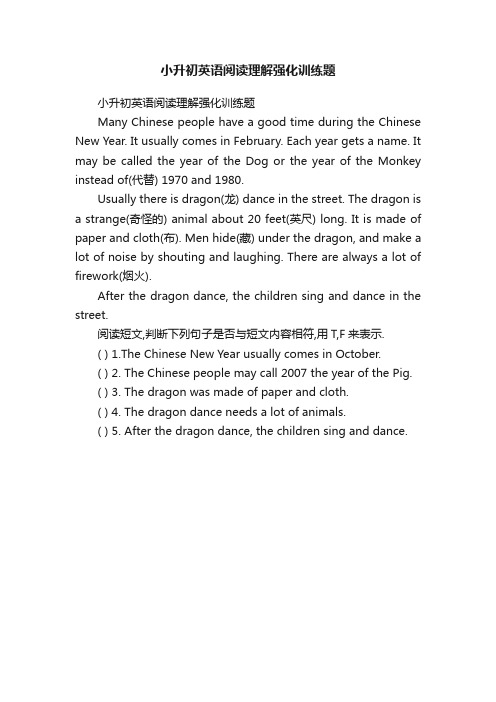 小升初英语阅读理解强化训练题

小升初英语阅读理解强化训练题

Many Chinese people have a good time during the Chinese New Year. It usually comes in February. Each year gets a name. It may be called the year of the Dog or the year of the Monkey instead of(代替) 1970 and 1980.

Usually there is dragon(龙) dance in the street. The dragon is a strange(奇怪的) animal about 20 feet(英尺) long. It is made of paper and cloth(布). Men hide(藏) under the dragon, and make a lot of noise by shouting and laughing. There are always a lot of firework(烟火).

After the dragon dance, the children sing and dance in the street.

阅读短文,判断下列句子是否与短文内容相符,用 T,F 来表示.

( ) 1.The Chinese New Year usually comes in October.

( ) 2. The Chinese people may call 2007 the year of the Pig.

( ) 3. The dragon was made of paper and cloth.

( ) 4. The dragon dance needs a lot of animals.

( ) 5. After the dragon dance, the children sing and dance.